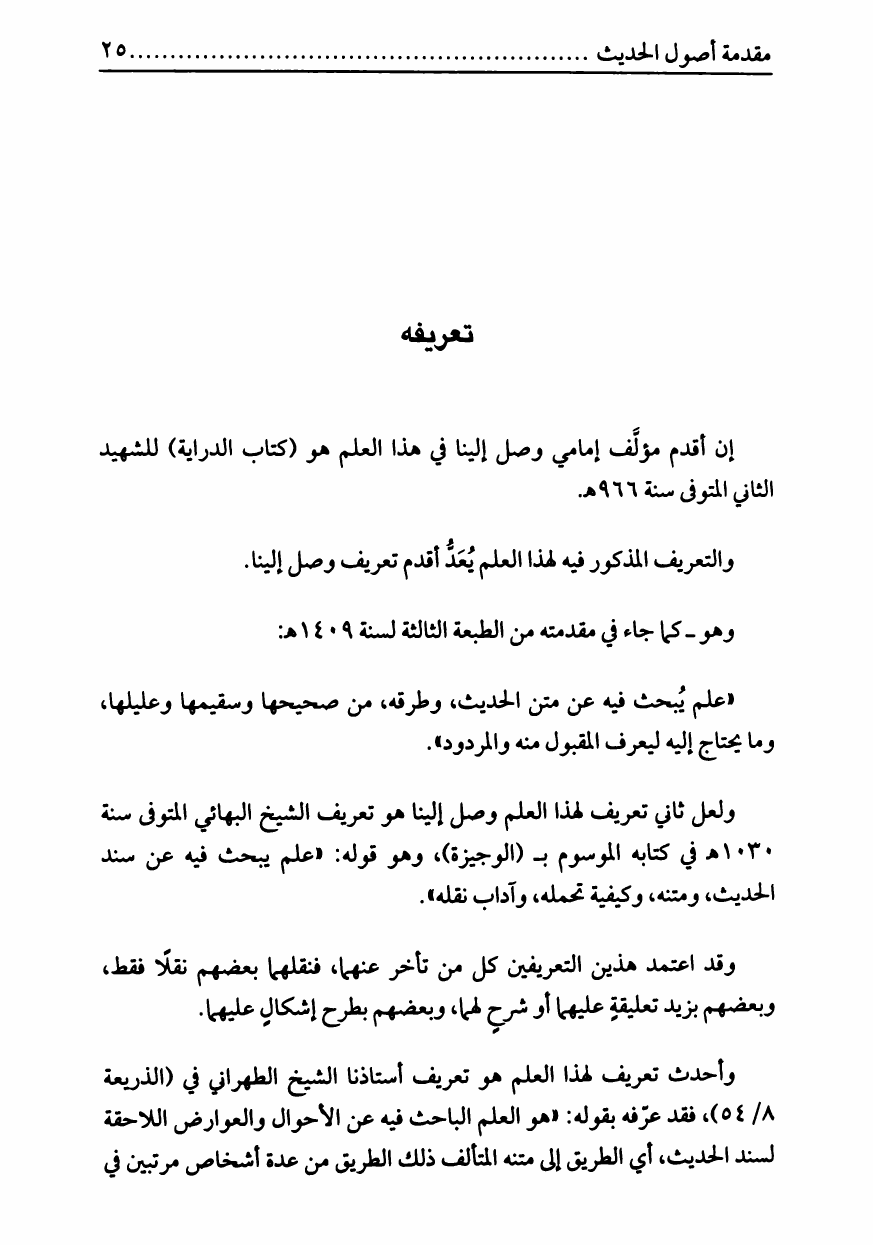 مقدمة أصول الحديث ........................................................ ٢٥

تعريفه

إن أقدم مؤلَّف إمامي وصل إلينا في هذا العلم هو (كتاب الدراية) للشهيد الثاني المتوفى سنة ٩٦٦هـ.

والتعريف المذكور فيه لهذا العلم يُعَدُّ أقدم تعريف وصل إلينا.

وهو ـ كما جاء في مقدمته من الطبعة الثالثة لسنة ١٤٠٩هـ:

«علم يُبحث فيه عن متن الحديث، وطرقه، من صحيحها وسقيمها وعليلها، وما يحتاج إليه ليعرف المقبول منه والمردود».

ولعل ثاني تعريف لهذا العلم وصل إلينا هو تعريف الشيخ البهائي المتوفى سنة ١٠٣٠هـ في كتابه الموسوم بـ (الوجيزة)، وهو قوله: «علم يبحث فيه عن سند الحديث، ومتنه، وكيفية تحمله، وآداب نقله».

وقد اعتمد هذين التعريفين كل من تأخر عنهما، فنقلهما بعضهم نقلًا فقط، وبعضهم بزيد تعليقةٍ عليهما أو شرحٍ لهما، وبعضهم بطرح إشكالٍ عليهما.

وأحدث تعريف لهذا العلم هو تعريف أستاذنا الشيخ الطهراني في (الذريعة ٨/ ٥٤)، فقد عرّفه بقوله: «هو العلم الباحث فيه عن الأحوال والعوارض اللاحقة لسند الحديث، أي الطريق إلى متنه المتألف ذلك الطريق من عدة أشخاص مرتبين في